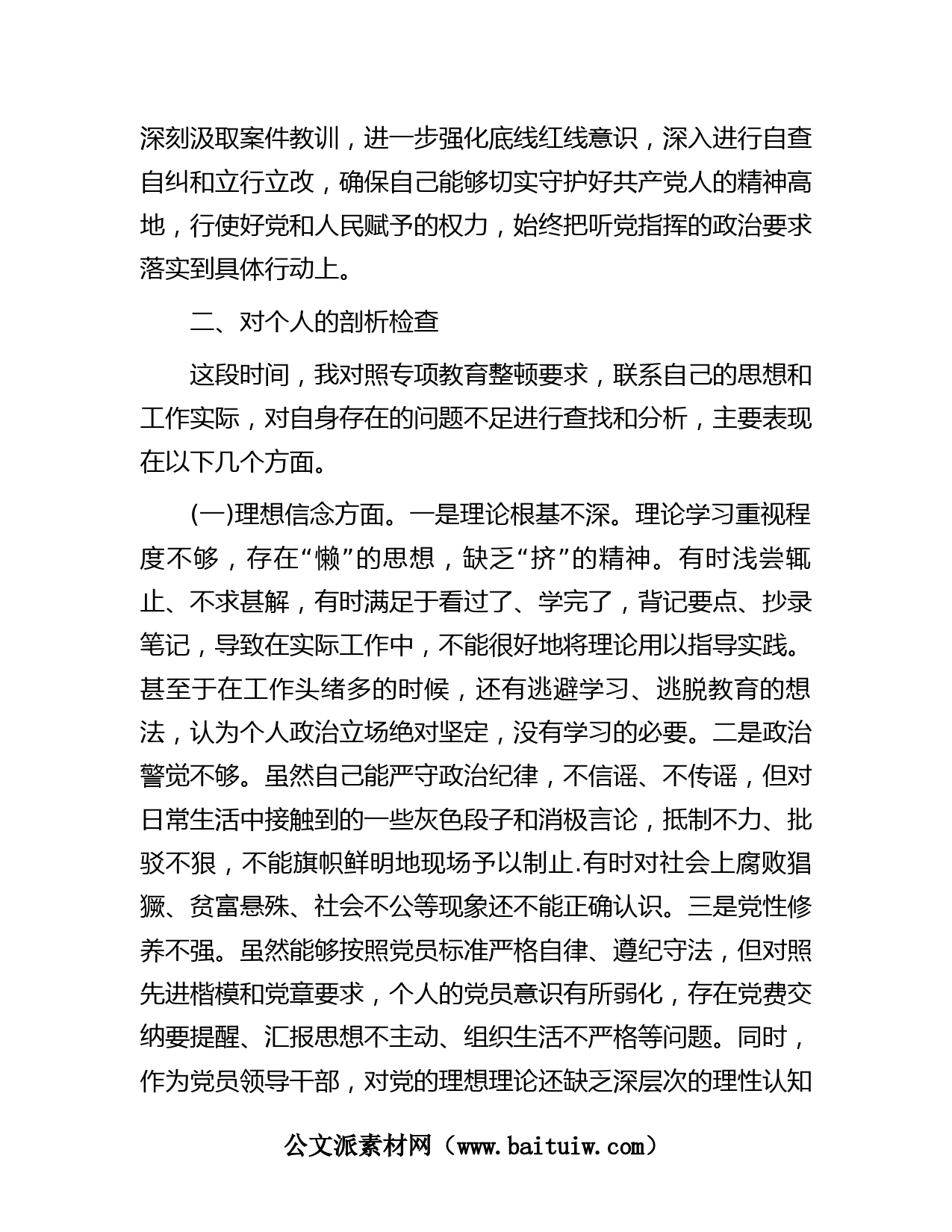 深刻汲取案件教训，进一步强化底线红线意识，深入进行自查自纠和立行立改，确保自己能够切实守护好共产党人的精神高地，行使好党和人民赋予的权力，始终把听党指挥的政治要求落实到具体行动上。

二、对个人的剖析检查

这段时间，我对照专项教育整顿要求，联系自己的思想和工作实际，对自身存在的问题不足进行查找和分析，主要表现在以下几个方面。

(一)理想信念方面。一是理论根基不深。理论学习重视程度不够，存在“懒”的思想，缺乏“挤”的精神。有时浅尝辄止、不求甚解，有时满足于看过了、学完了，背记要点、抄录笔记，导致在实际工作中，不能很好地将理论用以指导实践。甚至于在工作头绪多的时候，还有逃避学习、逃脱教育的想法，认为个人政治立场绝对坚定，没有学习的必要。二是政治警觉不够。虽然自己能严守政治纪律，不信谣、不传谣，但对日常生活中接触到的一些灰色段子和消极言论，抵制不力、批驳不狠，不能旗帜鲜明地现场予以制止.有时对社会上腐败猖獗、贫富悬殊、社会不公等现象还不能正确认识。三是党性修养不强。虽然能够按照党员标准严格自律、遵纪守法，但对照先进楷模和党章要求，个人的党员意识有所弱化，存在党费交纳要提醒、汇报思想不主动、组织生活不严格等问题。同时，作为党员领导干部，对党的理想理论还缺乏深层次的理性认知

公文派素材网（www.baituiw.com）